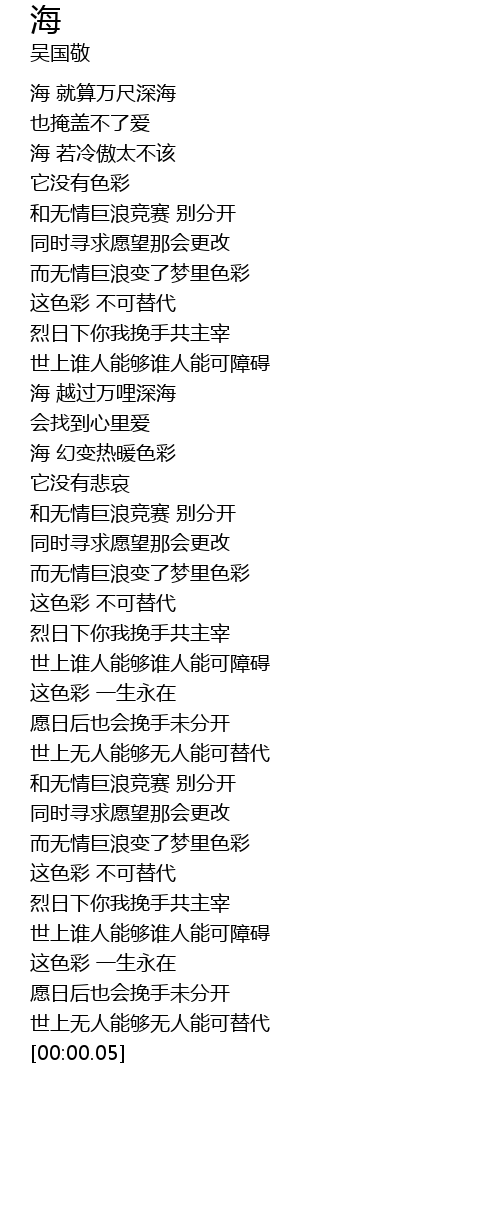 海
吴国敬

海 就算万尺深海
也掩盖不了爱
海 若冷傲太不该
它没有色彩
和无情巨浪竞赛 别分开
同时寻求愿望那会更改
而无情巨浪变了梦里色彩
这色彩 不可替代
烈日下你我挽手共主宰
世上谁人能够谁人能可障碍
海 越过万哩深海
会找到心里爱
海 幻变热暖色彩
它没有悲哀
和无情巨浪竞赛 别分开
同时寻求愿望那会更改
而无情巨浪变了梦里色彩
这色彩 不可替代
烈日下你我挽手共主宰
世上谁人能够谁人能可障碍
这色彩 一生永在
愿日后也会挽手未分开
世上无人能够无人能可替代
和无情巨浪竞赛 别分开
同时寻求愿望那会更改
而无情巨浪变了梦里色彩
这色彩 不可替代
烈日下你我挽手共主宰
世上谁人能够谁人能可障碍
这色彩 一生永在
愿日后也会挽手未分开
世上无人能够无人能可替代
[00:00.05]